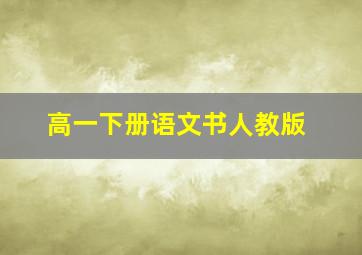 高一下册语文书人教版